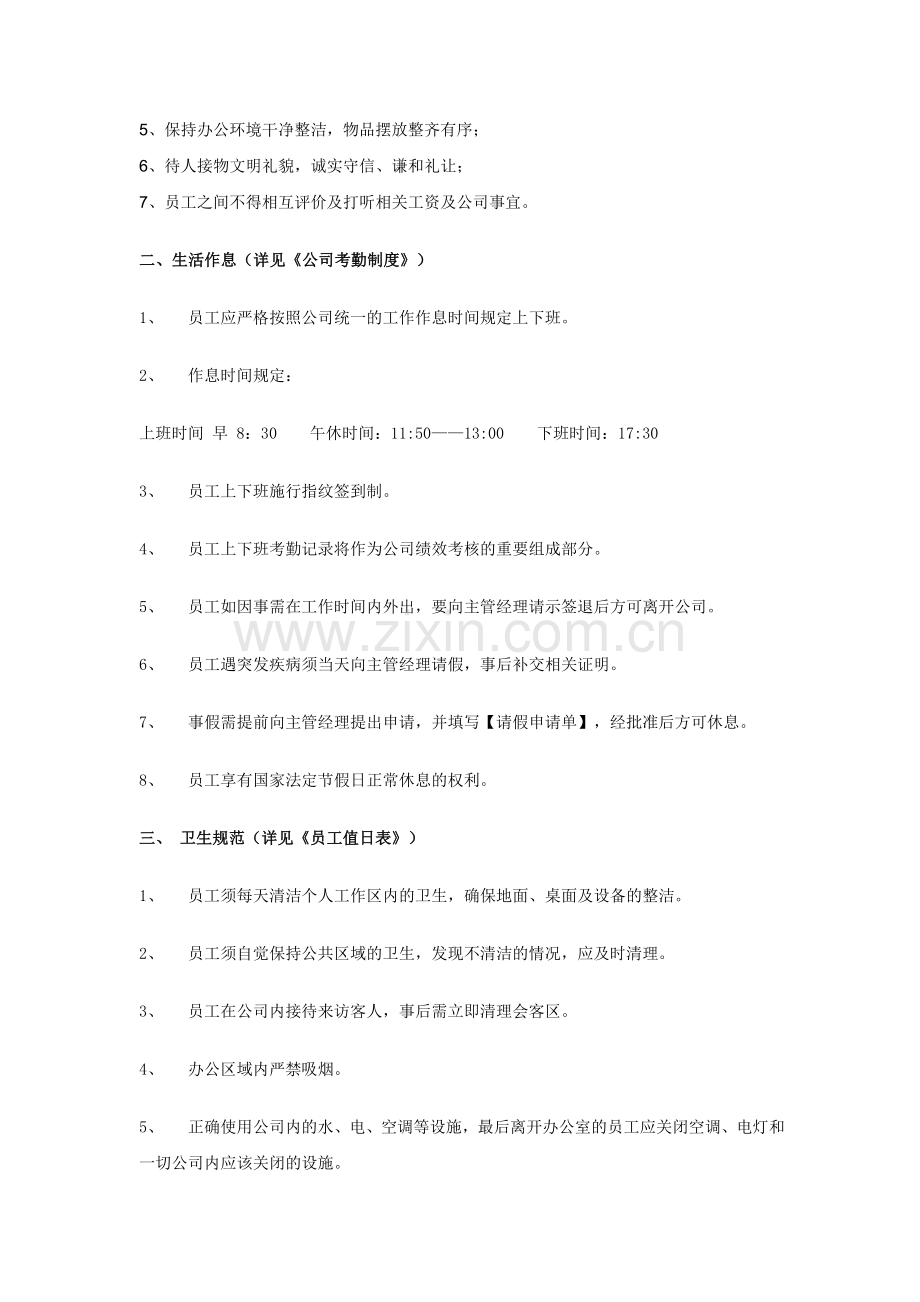 5、保持办公环境干净整洁，物品摆放整齐有序；

6、待人接物文明礼貌，诚实守信、谦和礼让；

7、员工之间不得相互评价及打听相关工资及公司事宜。

二、生活作息（详见《公司考勤制度》）

1、 员工应严格按照公司统一的工作作息时间规定上下班。

2、 作息时间规定：

上班时间 早 8：30 午休时间：11:50——13:00 下班时间：17:30

3、 员工上下班施行指纹签到制。

4、 员工上下班考勤记录将作为公司绩效考核的重要组成部分。

5、 员工如因事需在工作时间内外出，要向主管经理请示签退后方可离开公司。

www.zixin.com.cn

6、 员工遇突发疾病须当天向主管经理请假，事后补交相关证明。

7、 事假需提前向主管经理提出申请，并填写【请假申请单】，经批准后方可休息。

8、 员工享有国家法定节假日正常休息的权利。

三、 卫生规范（详见《员工值日表》）

1、 员工须每天清洁个人工作区内的卫生，确保地面、桌面及设备的整洁。

2、 员工须自觉保持公共区域的卫生，发现不清洁的情况，应及时清理。

3、 员工在公司内接待来访客人，事后需立即清理会客区。

4、 办公区域内严禁吸烟。

5、 正确使用公司内的水、电、空调等设施，最后离开办公室的员工应关闭空调、电灯和一切公司内应该关闭的设施。